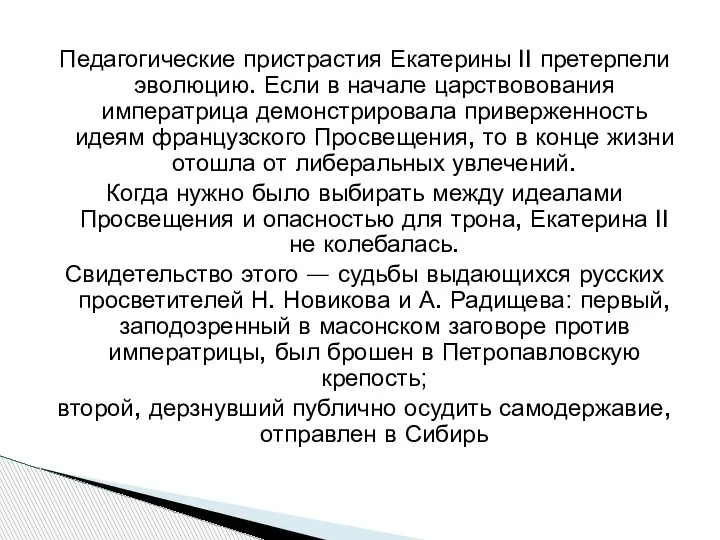 Педагогические пристрастия Екатерины II претерпели эволюцию. Если в начале царствовования императрица демонстрировала приверженность идеям французского Просвещения, то в конце жизни отошла от либеральных увлечений.

Когда нужно было выбирать между идеалами Просвещения и опасностью для трона, Екатерина II не колебалась.

Свидетельство этого — судьбы выдающихся русских просветителей Н. Новикова и А. Радищева: первый, заподозренный в масонском заговоре против императрицы, был брошен в Петропавловскую крепость;

второй, дерзнувший публично осудить самодержавие, отправлен в Сибирь